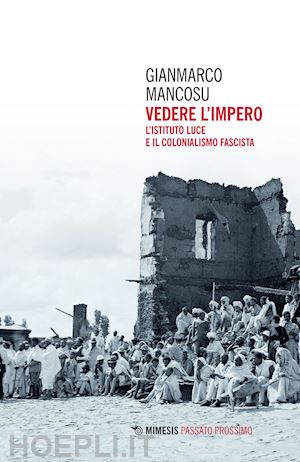 GIANMARCO
MANCOSU
VEDERE L'IMPERO
L'ISTITUTO LUCE
E IL COLONIALISMO FASCISTA

MIMESIS PASSATO PROSSIMO

HOEPLI.IT